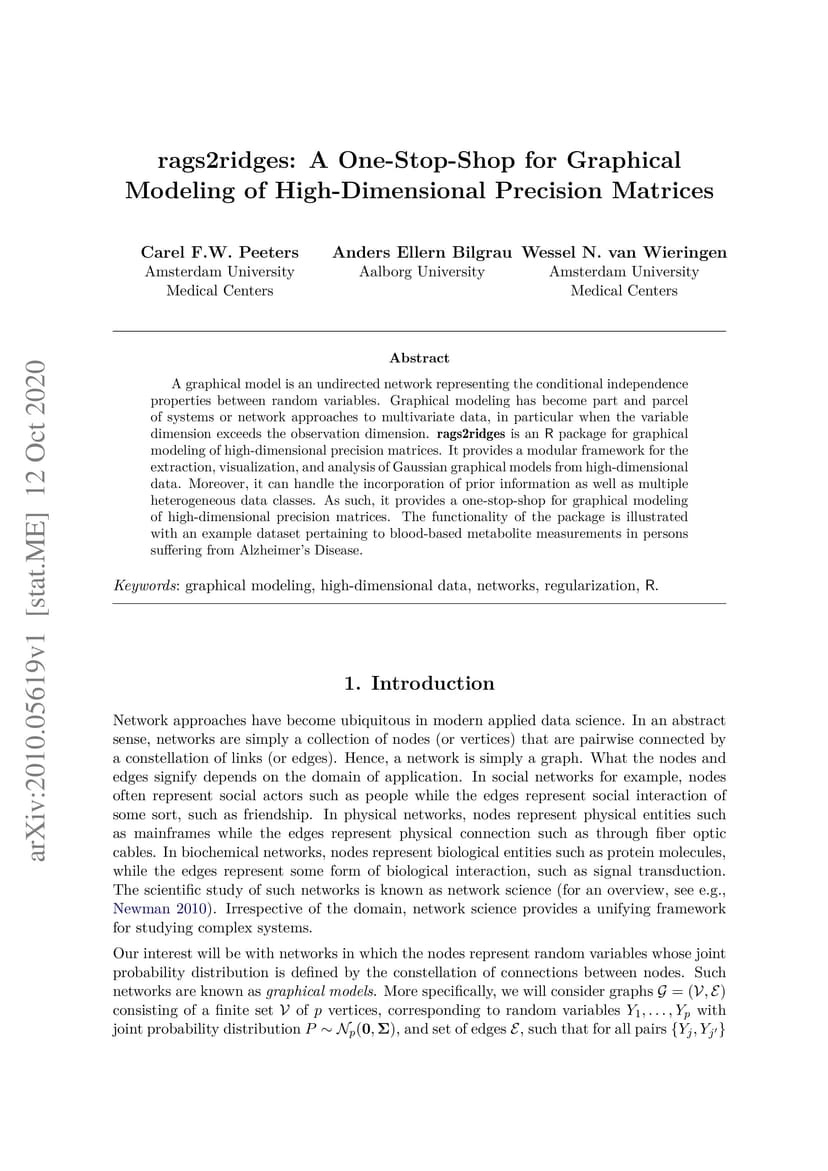 arXiv:2010.05619v1 [stat.ME] 12 Oct 2020

rags2ridges: A One-Stop-Shop for Graphical Modeling of High-Dimensional Precision Matrices

Carel F.W. Peeters
Amsterdam University Medical Centers

Anders Ellern Bilgrau
Aalborg University

Wessel N. van Wieringen
Amsterdam University Medical Centers

Abstract

A graphical model is an undirected network representing the conditional independence properties between random variables. Graphical modeling has become part and parcel of systems or network approaches to multivariate data, in particular when the variable dimension exceeds the observation dimension. rags2ridges is an R package for graphical modeling of high-dimensional precision matrices. It provides a modular framework for the extraction, visualization, and analysis of Gaussian graphical models from high-dimensional data. Moreover, it can handle the incorporation of prior information as well as multiple heterogeneous data classes. As such, it provides a one-stop-shop for graphical modeling of high-dimensional precision matrices. The functionality of the package is illustrated with an example dataset pertaining to blood-based metabolite measurements in persons suffering from Alzheimer's Disease.

Keywords: graphical modeling, high-dimensional data, networks, regularization, R.

1. Introduction

Network approaches have become ubiquitous in modern applied data science. In an abstract sense, networks are simply a collection of nodes (or vertices) that are pairwise connected by a constellation of links (or edges). Hence, a network is simply a graph. What the nodes and edges signify depends on the domain of application. In social networks for example, nodes often represent social actors such as people while the edges represent social interaction of some sort, such as friendship. In physical networks, nodes represent physical entities such as mainframes while the edges represent physical connection such as through fiber optic cables. In biochemical networks, nodes represent biological entities such as protein molecules, while the edges represent some form of biological interaction, such as signal transduction. The scientific study of such networks is known as network science (for an overview, see e.g., Newman 2010). Irrespective of the domain, network science provides a unifying framework for studying complex systems.

Our interest will be with networks in which the nodes represent random variables whose joint probability distribution is defined by the constellation of connections between nodes. Such networks are known as graphical models. More specifically, we will consider graphs $\mathcal{G} = (\mathcal{V}, \mathcal{E})$ consisting of a finite set $\mathcal{V}$ of $p$ vertices, corresponding to random variables $Y_1, \ldots, Y_p$ with joint probability distribution $P \sim \mathcal{N}_p(\mathbf{0}, \mathbf{\Sigma})$, and set of edges $\mathcal{E}$, such that for all pairs $\{Y_j, Y_{j'}\}$